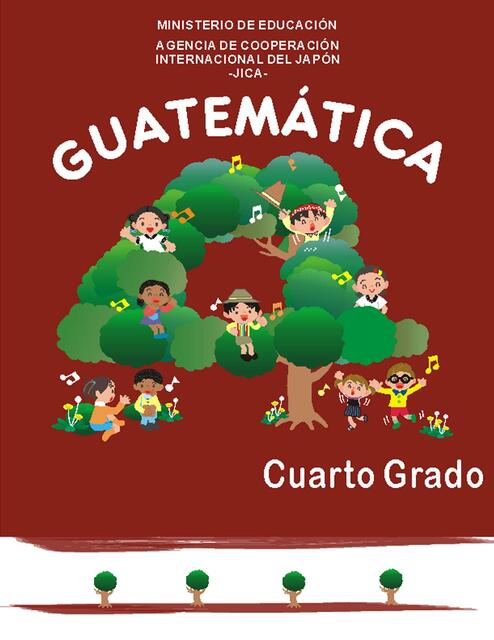 MINISTERIO DE EDUCACIÓN

AGENCIA DE COOPERACIÓN INTERNACIONAL DEL JAPÓN
-JICA-

GUATEMÁTICA

Cuarto Grado